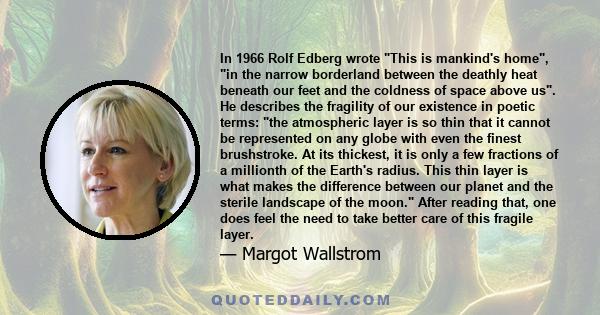 In 1966 Rolf Edberg wrote "This is mankind's home", "in the narrow borderland between the deathly heat beneath our feet and the coldness of space above us". He describes the fragility of our existence in poetic terms: "the atmospheric layer is so thin that it cannot be represented on any globe with even the finest brushstroke. At its thickest, it is only a few fractions of a millionth of the Earth's radius. This thin layer is what makes the difference between our planet and the sterile landscape of the moon." After reading that, one does feel the need to take better care of this fragile layer.

— Margot Wallstrom

QUOTEDDAILY.COM